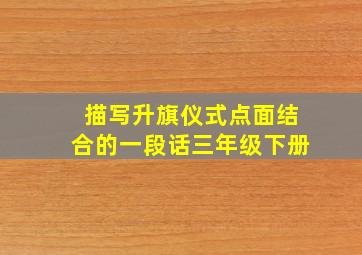 描写升旗仪式点面结合的一段话三年级下册